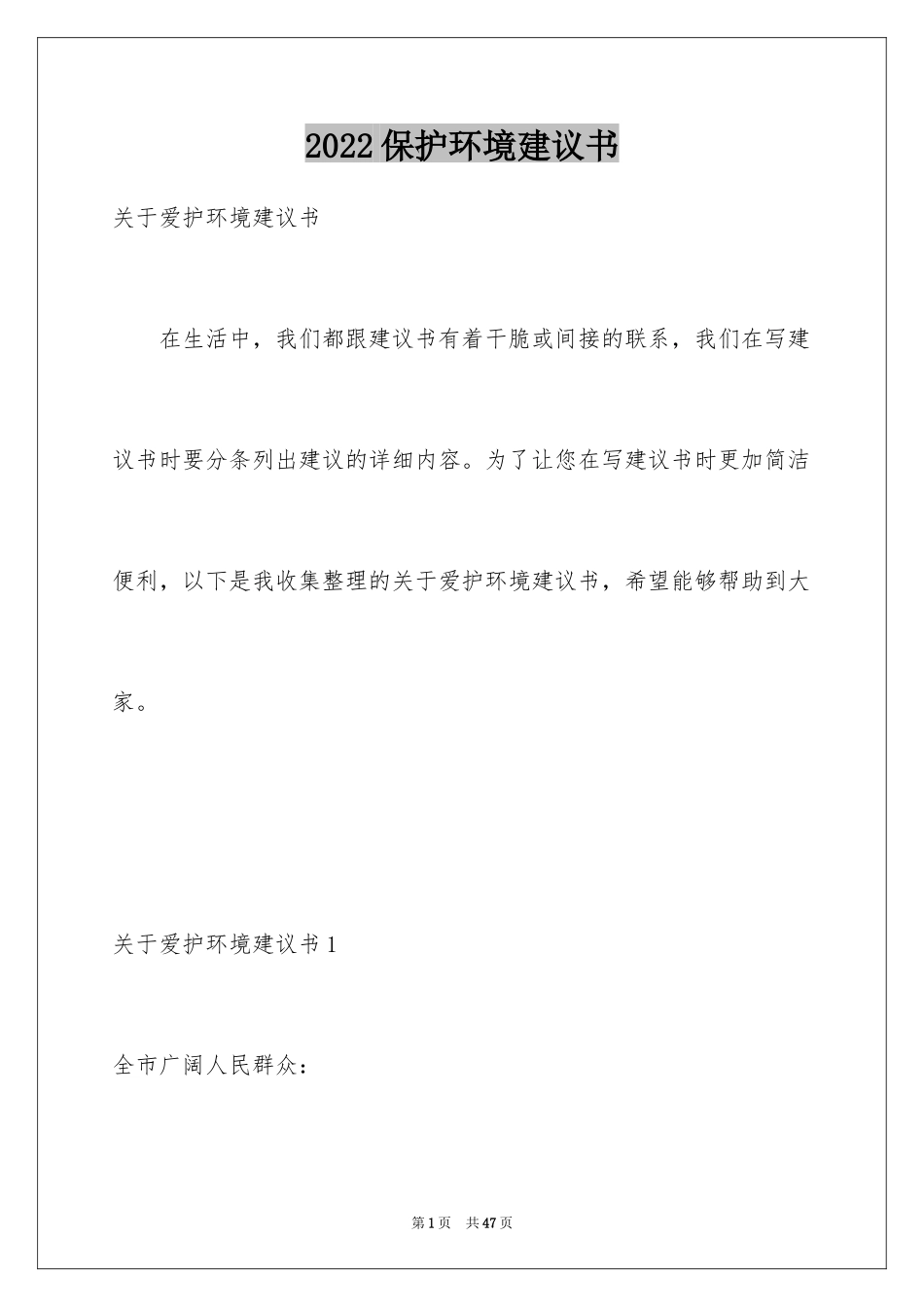 2022保护环境建议书

关于爱护环境建议书

在生活中，我们都跟建议书有着干脆或间接的联系，我们在写建议书时要分条列出建议的详细内容。为了让您在写建议书时更加简洁便利，以下是我收集整理的关于爱护环境建议书，希望能够帮助到大家。

关于爱护环境建议书1

全市广阔人民群众：

第1页 共47页